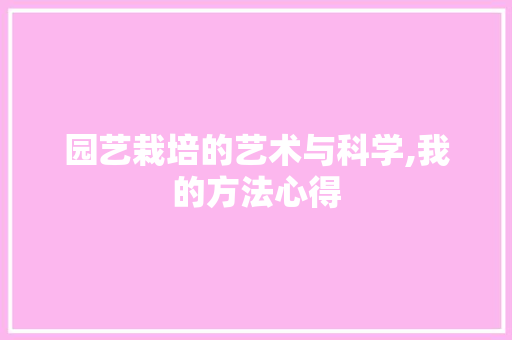 园艺栽培的艺术与科学,我的方法心得